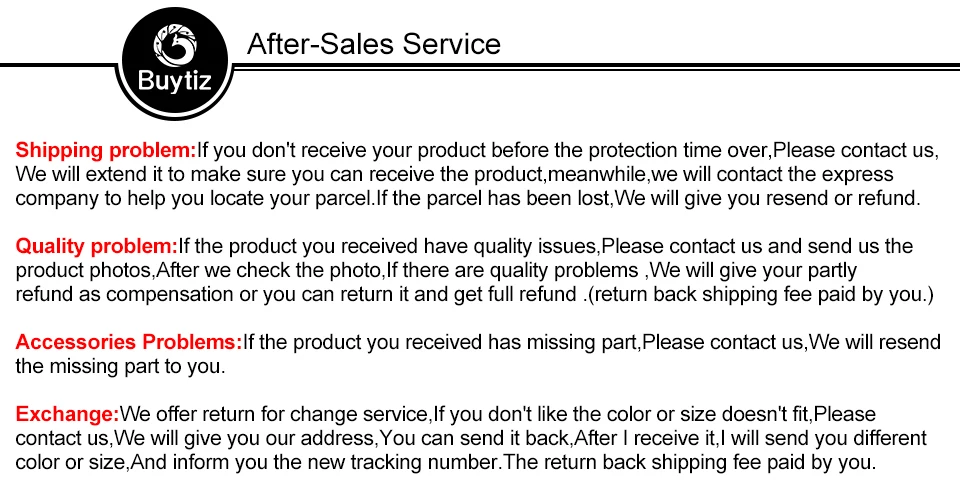 Buytiz

After-Sales Service

Shipping problem:If you don't receive your product before the protection time over,Please contact us, We will extend it to make sure you can receive the product,meanwhile,we will contact the express company to help you locate your parcel.If the parcel has been lost,We will give you resend or refund.

Quality problem:If the product you received have quality issues,Please contact us and send us the product photos,After we check the photo,If there are quality problems ,We will give your partly refund as compensation or you can return it and get full refund .(return back shipping fee paid by you.)

Accessories Problems:If the product you received has missing part,Please contact us,We will resend the missing part to you.

Exchange:We offer return for change service,If you don't like the color or size doesn't fit,Please contact us,We will give you our address,You can send it back,After I receive it,I will send you different color or size,And inform you the new tracking number.The return back shipping fee paid by you.